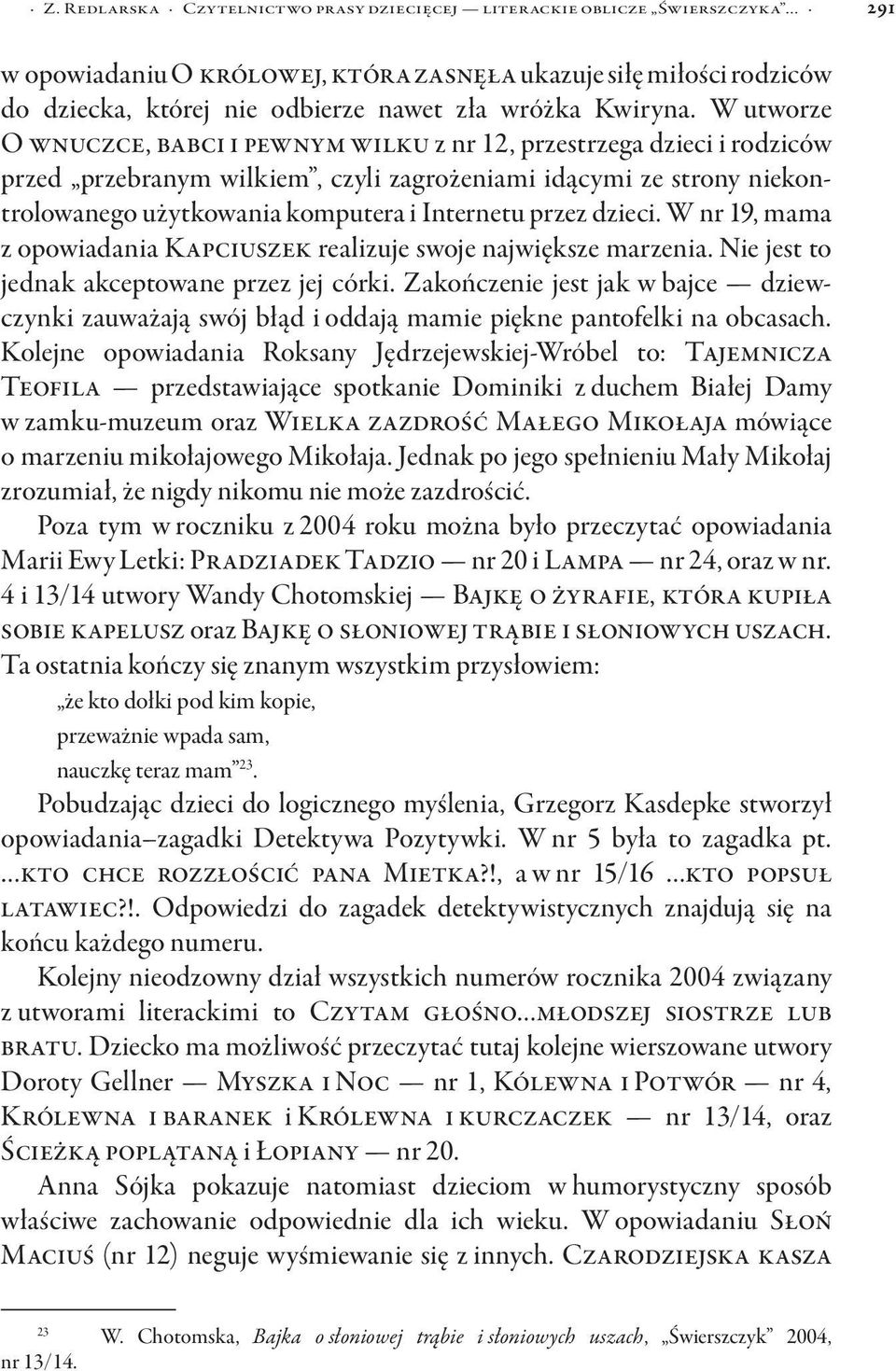 · Z. Redlarska · Czytelnictwo prasy dziecięcej — literackie oblicze „Świerszczyka”… · 291

w opowiadaniu O królowej, która zasnęła ukazuje siłę miłości rodziców do dziecka, której nie odbierze nawet zła wróżka Kwiryna. W utworze O wnuczce, babci i pewnym wilku z nr 12, przestrzega dzieci i rodziców przed „przebranym wilkiem”, czyli zagrożeniami idącymi ze strony niekontrolowanego użytkowania komputera i Internetu przez dzieci. W nr 19, mama z opowiadania Kapciuszek realizuje swoje największe marzenia. Nie jest to jednak akceptowane przez jej córki. Zakończenie jest jak w bajce — dziewczynki zauważają swój błąd i oddają mamie piękne pantofelki na obcasach. Kolejne opowiadania Roksany Jędrzejewskiej-Wróbel to: Tajemnicza Teofila — przedstawiające spotkanie Dominiki z duchem Białej Damy w zamku-muzeum oraz Wielka zazdrość Małego Mikołaja mówiące o marzeniu mikołajowego Mikołaja. Jednak po jego spełnieniu Mały Mikołaj zrozumiał, że nigdy nikomu nie może zazdrościć.

Poza tym w roczniku z 2004 roku można było przeczytać opowiadania Marii Ewy Letki: Pradziadek Tadzio — nr 20 i Lampa — nr 24, oraz w nr. 4 i 13/14 utwory Wandy Chotomskiej — Bajkę o żyrafie, która kupiła sobie kapelusz oraz Bajkę o słoniowej trąbie i słoniowych uszach. Ta ostatnia kończy się znanym wszystkim przysłowiem:

„że kto dołki pod kim kopie,
przeważnie wpada sam,
nauczkę teraz mam”$^{23}$.

Pobudzając dzieci do logicznego myślenia, Grzegorz Kasdepke stworzył opowiadania–zagadki Detektywa Pozytywki. W nr 5 była to zagadka pt. …kto chce rozzłościć pana Mietka?!, a w nr 15/16 …kto popsuł latawiec?!. Odpowiedzi do zagadek detektywistycznych znajdują się na końcu każdego numeru.

Kolejny nieodzowny dział wszystkich numerów rocznika 2004 związany z utworami literackimi to Czytam głośno…młodszej siostrze lub bratu. Dziecko ma możliwość przeczytać tutaj kolejne wierszowane utwory Doroty Gellner — Myszka i Noc — nr 1, Kólewna i Potwór — nr 4, Królewna i baranek i Królewna i kurczaczek — nr 13/14, oraz Ścieżką poplątaną i Łopiany — nr 20.

Anna Sójka pokazuje natomiast dzieciom w humorystyczny sposób właściwe zachowanie odpowiednie dla ich wieku. W opowiadaniu Słoń Maciuś (nr 12) neguje wyśmiewanie się z innych. Czarodziejska kasza

$^{23}$ W. Chotomska, Bajka o słoniowej trąbie i słoniowych uszach, „Świerszczyk” 2004, nr 13/14.